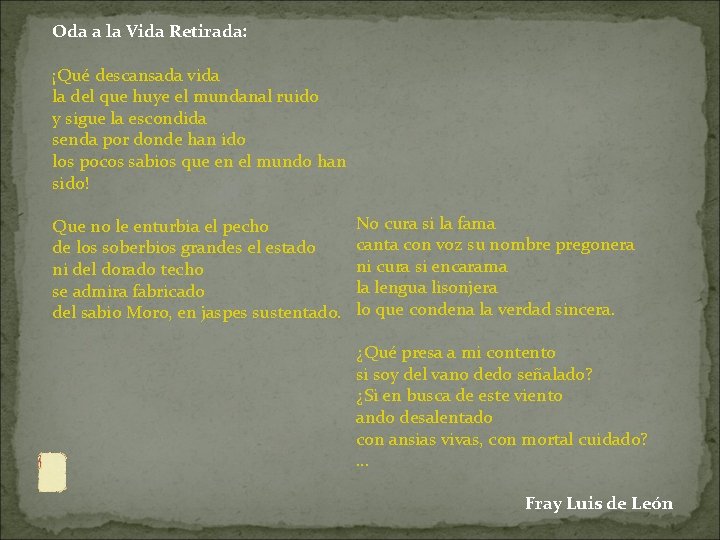 Oda a la Vida Retirada:

¡Qué descansada vida
la del que huye el mundanal ruido
y sigue la escondida
senda por donde han ido
los pocos sabios que en el mundo han sido!

Que no le enturbia el pecho
de los soberbios grandes el estado
ni del dorado techo
se admira fabricado
del sabio Moro, en jaspes sustentado.

No cura si la fama
canta con voz su nombre pregonera
ni cura si encarama
la lengua lisonjera
lo que condena la verdad sincera.

¿Qué presa a mi contento
si soy del vano dedo señalado?
¿Si en busca de este viento
ando desalentado
con ansias vivas, con mortal cuidado?
...

Fray Luis de León